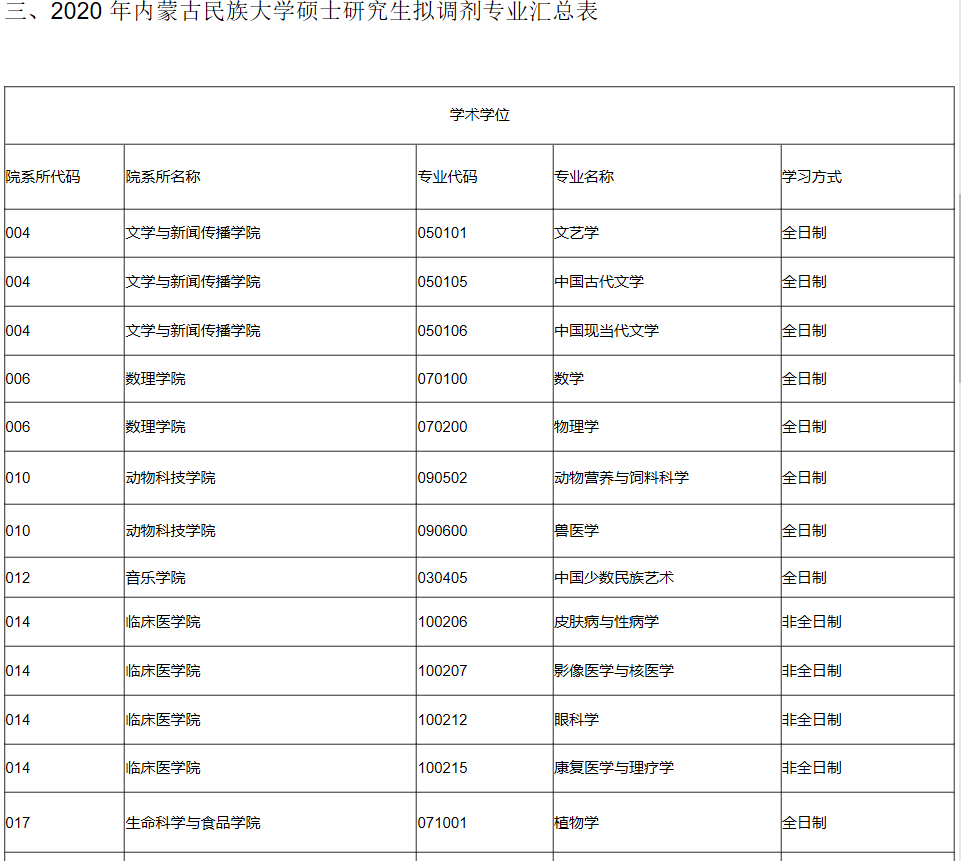 三、2020 年内蒙古民族大学硕士研究生拟调剂专业汇总表

| 学术学位 | | | | |
|---|---|---|---|---|
| 院系所代码 | 院系所名称 | 专业代码 | 专业名称 | 学习方式 |
| 004 | 文学与新闻传播学院 | 050101 | 文艺学 | 全日制 |
| 004 | 文学与新闻传播学院 | 050105 | 中国古代文学 | 全日制 |
| 004 | 文学与新闻传播学院 | 050106 | 中国现当代文学 | 全日制 |
| 006 | 数理学院 | 070100 | 数学 | 全日制 |
| 006 | 数理学院 | 070200 | 物理学 | 全日制 |
| 010 | 动物科技学院 | 090502 | 动物营养与饲料科学 | 全日制 |
| 010 | 动物科技学院 | 090600 | 兽医学 | 全日制 |
| 012 | 音乐学院 | 030405 | 中国少数民族艺术 | 全日制 |
| 014 | 临床医学院 | 100206 | 皮肤病与性病学 | 非全日制 |
| 014 | 临床医学院 | 100207 | 影像医学与核医学 | 非全日制 |
| 014 | 临床医学院 | 100212 | 眼科学 | 非全日制 |
| 014 | 临床医学院 | 100215 | 康复医学与理疗学 | 非全日制 |
| 017 | 生命科学与食品学院 | 071001 | 植物学 | 全日制 |